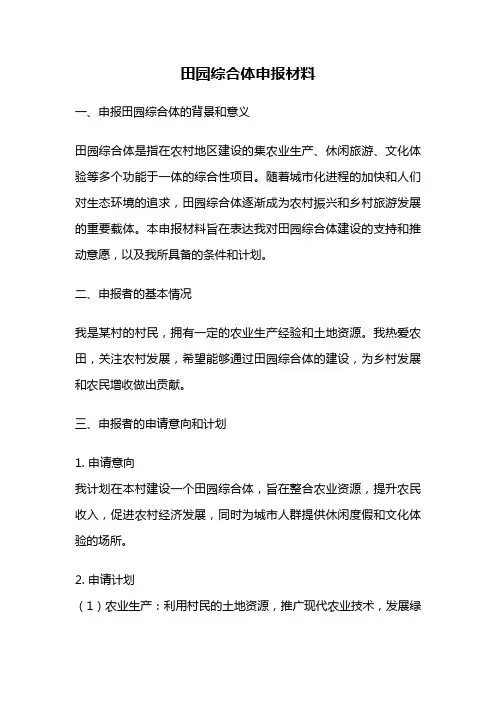 田园综合体申报材料

一、申报田园综合体的背景和意义

田园综合体是指在农村地区建设的集农业生产、休闲旅游、文化体验等多个功能于一体的综合性项目。随着城市化进程的加快和人们对生态环境的追求，田园综合体逐渐成为农村振兴和乡村旅游发展的重要载体。本申报材料旨在表达我对田园综合体建设的支持和推动意愿，以及我所具备的条件和计划。

二、申报者的基本情况

我是某村的村民，拥有一定的农业生产经验和土地资源。我热爱农田，关注农村发展，希望能够通过田园综合体的建设，为乡村发展和农民增收做出贡献。

三、申报者的申请意向和计划

1. 申请意向
我计划在本村建设一个田园综合体，旨在整合农业资源，提升农民收入，促进农村经济发展，同时为城市人群提供休闲度假和文化体验的场所。

2. 申请计划
（1）农业生产：利用村民的土地资源，推广现代农业技术，发展绿